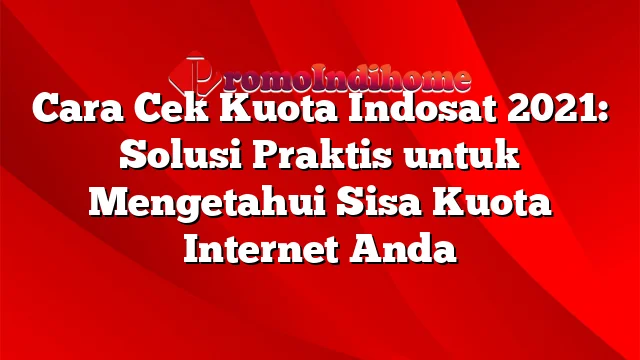 PromoIndihome

Cara Cek Kuota Indosat 2021: Solusi Praktis untuk Mengetahui Sisa Kuota Internet Anda